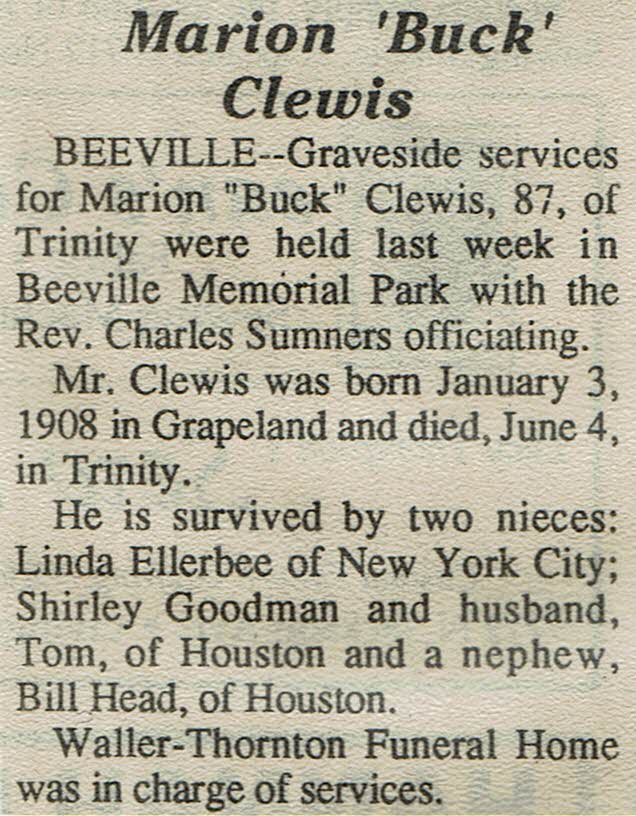 Marion 'Buck' Clewis

BEEVILLE--Graveside services for Marion "Buck" Clewis, 87, of Trinity were held last week in Beeville Memorial Park with the Rev. Charles Sumners officiating.

Mr. Clewis was born January 3, 1908 in Grapeland and died, June 4, in Trinity.

He is survived by two nieces: Linda Ellerbee of New York City; Shirley Goodman and husband, Tom, of Houston and a nephew, Bill Head, of Houston.

Waller-Thornton Funeral Home was in charge of services.